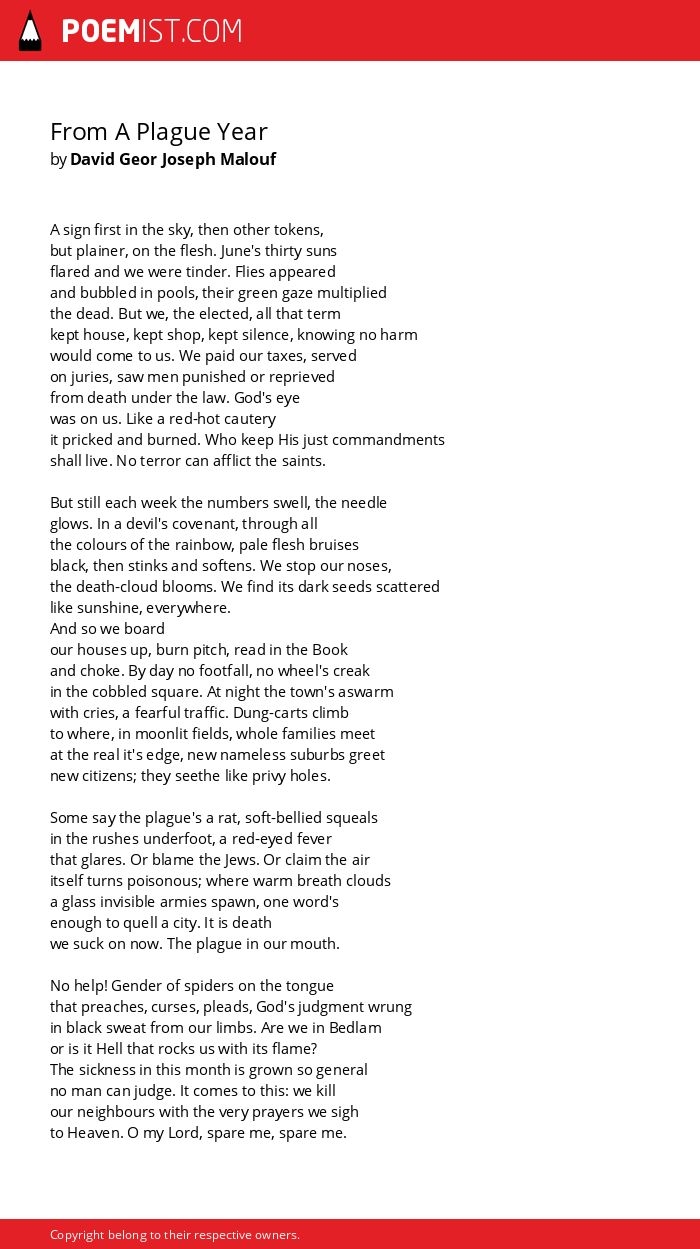 POEMIST.COM

From A Plague Year
by David Geor Joseph Malouf

A sign first in the sky, then other tokens,
but plainer, on the flesh. June's thirty suns
flared and we were tinder. Flies appeared
and bubbled in pools, their green gaze multiplied
the dead. But we, the elected, all that term
kept house, kept shop, kept silence, knowing no harm
would come to us. We paid our taxes, served
on juries, saw men punished or reprieved
from death under the law. God's eye
was on us. Like a red-hot cautery
it pricked and burned. Who keep His just commandments
shall live. No terror can afflict the saints.

But still each week the numbers swell, the needle
glows. In a devil's covenant, through all
the colours of the rainbow, pale flesh bruises
black, then stinks and softens. We stop our noses,
the death-cloud blooms. We find its dark seeds scattered
like sunshine, everywhere.
And so we board
our houses up, burn pitch, read in the Book
and choke. By day no footfall, no wheel's creak
in the cobbled square. At night the town's aswarm
with cries, a fearful traffic. Dung-carts climb
to where, in moonlit fields, whole families meet
at the real it's edge, new nameless suburbs greet
new citizens; they seethe like privy holes.

Some say the plague's a rat, soft-bellied squeals
in the rushes underfoot, a red-eyed fever
that glares. Or blame the Jews. Or claim the air
itself turns poisonous; where warm breath clouds
a glass invisible armies spawn, one word's
enough to quell a city. It is death
we suck on now. The plague in our mouth.

No help! Gender of spiders on the tongue
that preaches, curses, pleads, God's judgment wrung
in black sweat from our limbs. Are we in Bedlam
or is it Hell that rocks us with its flame?
The sickness in this month is grown so general
no man can judge. It comes to this: we kill
our neighbours with the very prayers we sigh
to Heaven. O my Lord, spare me, spare me.

Copyright belong to their respective owners.